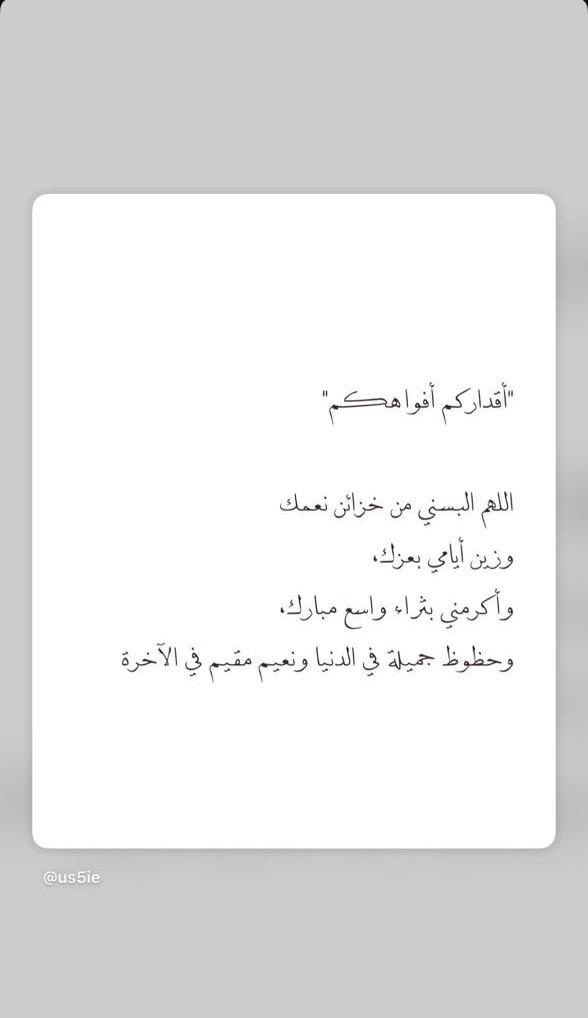 "أقداركم أفواهكم"

اللهم البسني من خزائن نعمك
وزين أيامي بعزك،
وأكرمني بثراء واسع مبارك،
وحظوظ جميلة في الدنيا ونعيم مقيم في الآخرة

@us5ie